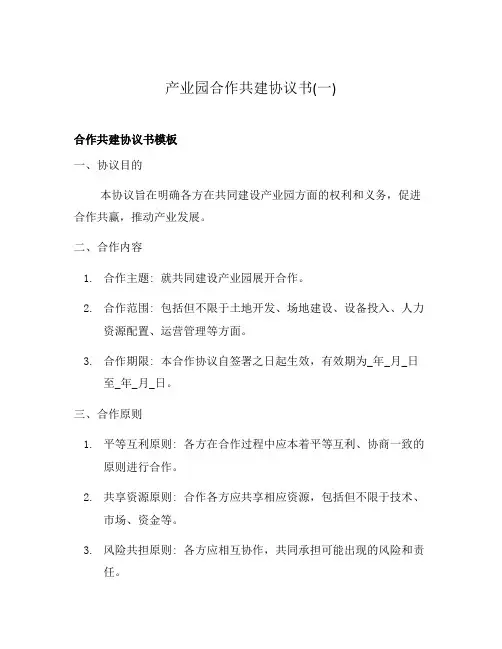 产业园合作共建协议书(一)

合作共建协议书模板

一、协议目的

本协议旨在明确各方在共同建设产业园方面的权利和义务，促进合作共赢，推动产业发展。

二、合作内容

1. 合作主题：就共同建设产业园展开合作。

2. 合作范围：包括但不限于土地开发、场地建设、设备投入、人力资源配置、运营管理等方面。

3. 合作期限：本合作协议自签署之日起生效，有效期为_年_月_日至_年_月_日。

三、合作原则

1. 平等互利原则：各方在合作过程中应本着平等互利、协商一致的原则进行合作。

2. 共享资源原则：合作各方应共享相应资源，包括但不限于技术、市场、资金等。

3. 风险共担原则：各方应相互协作，共同承担可能出现的风险和责任。